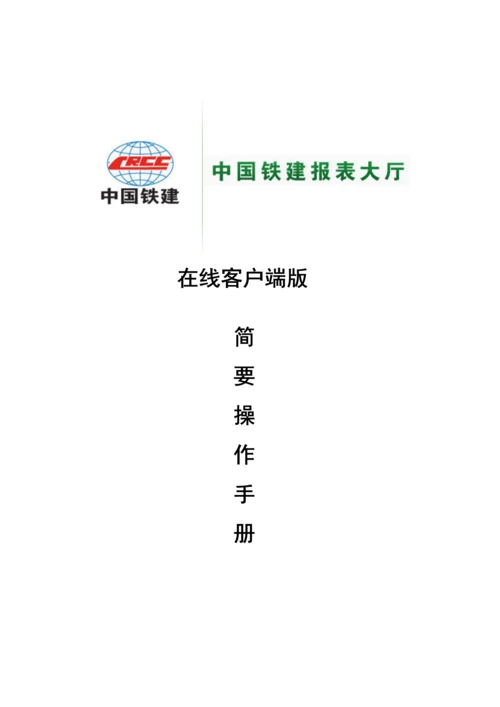 CRCC
中国铁建

中国铁建报表大厅

在线客户端版

简
要
操
作
手
册